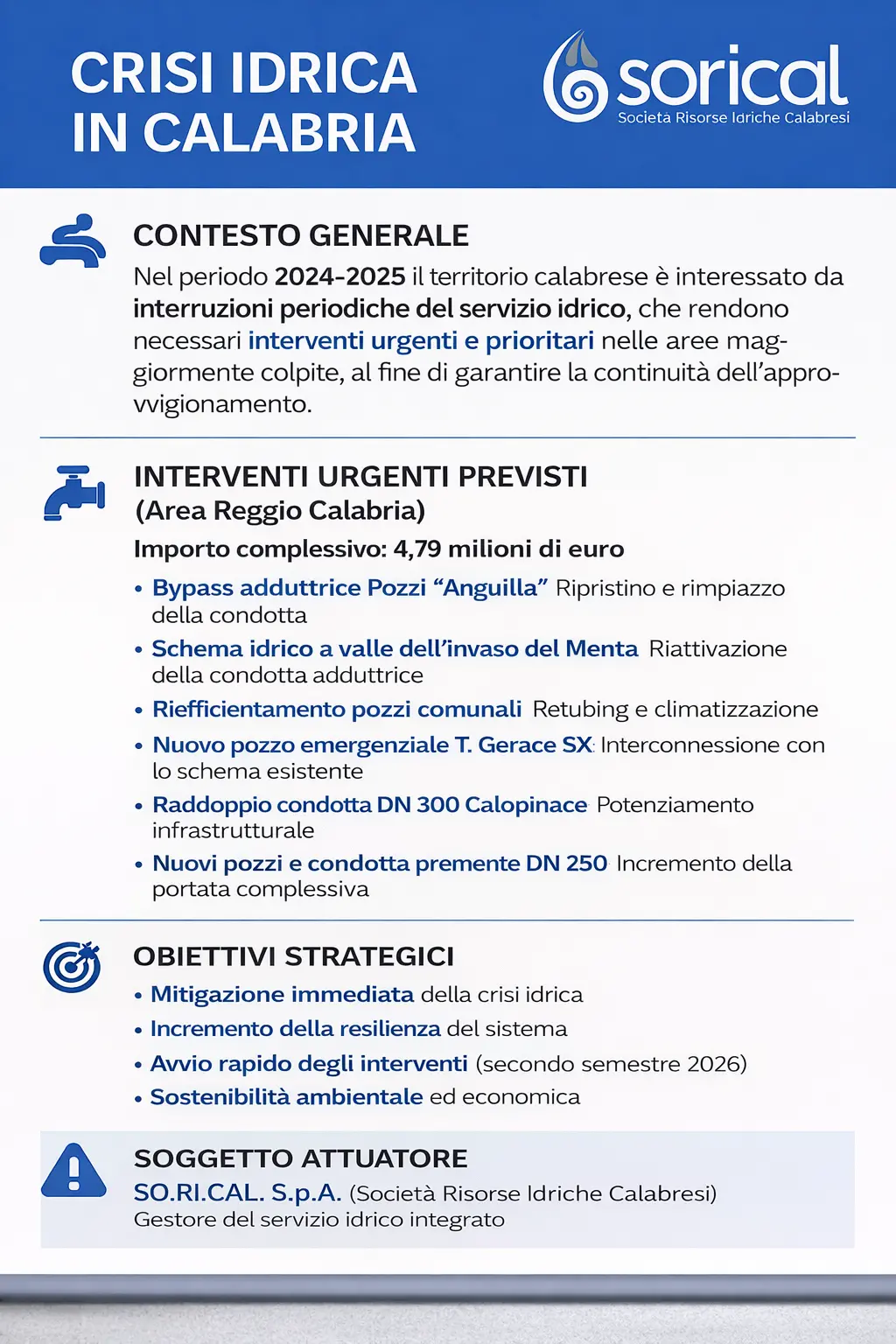 CRISI IDRICA IN CALABRIA

sorical
Società Risorse Idriche Calabresi

CONTESTO GENERALE

Nel periodo 2024-2025 il territorio calabrese è interessato da interruzioni periodiche del servizio idrico, che rendono necessari interventi urgenti e prioritari nelle aree maggiormente colpite, al fine di garantire la continuità dell'approvvigionamento.

INTERVENTI URGENTI PREVISTI (Area Reggio Calabria)

Importo complessivo: 4,79 milioni di euro

• Bypass adduttrice Pozzi "Anguilla" Ripristino e rimpiazzo della condotta
• Schema idrico a valle dell'invaso del Menta Riattivazione della condotta adduttrice
• Riefficientamento pozzi comunali Retubing e climatizzazione
• Nuovo pozzo emergenziale T. Gerace SX: Interconnessione con lo schema esistente
• Raddoppio condotta DN 300 Calopinace Potenziamento infrastrutturale
• Nuovi pozzi e condotta premente DN 250 Incremento della portata complessiva

OBIETTIVI STRATEGICI

• Mitigazione immediata della crisi idrica
• Incremento della resilienza del sistema
• Avvio rapido degli interventi (secondo semestre 2026)
• Sostenibilità ambientale ed economica

SOGGETTO ATTUATORE

SO.RI.CAL. S.p.A. (Società Risorse Idriche Calabresi)
Gestore del servizio idrico integrato